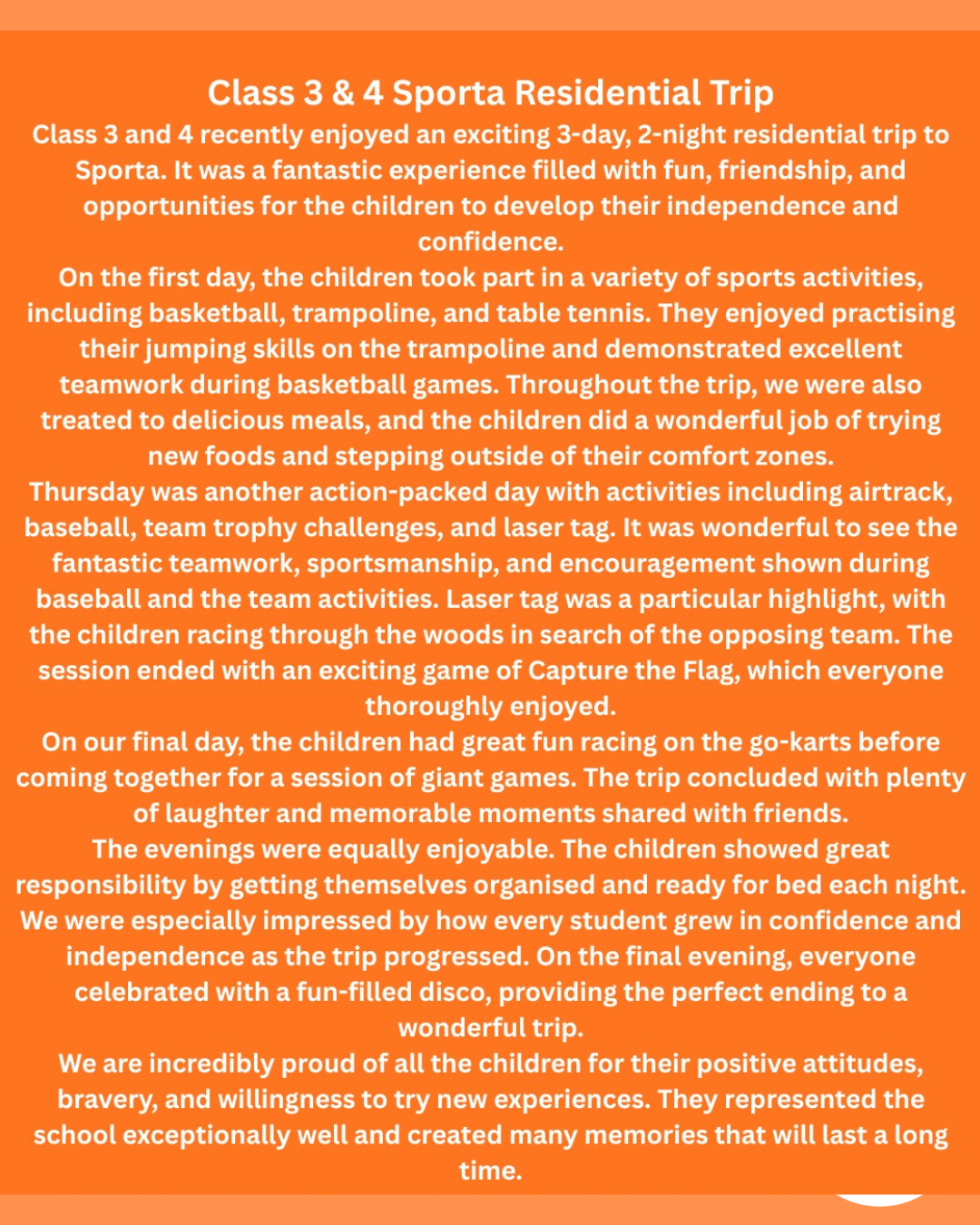 Class 3 & 4 Sporta Residential Trip

Class 3 and 4 recently enjoyed an exciting 3-day, 2-night residential trip to Sporta. It was a fantastic experience filled with fun, friendship, and opportunities for the children to develop their independence and confidence.

On the first day, the children took part in a variety of sports activities, including basketball, trampoline, and table tennis. They enjoyed practising their jumping skills on the trampoline and demonstrated excellent teamwork during basketball games. Throughout the trip, we were also treated to delicious meals, and the children did a wonderful job of trying new foods and stepping outside of their comfort zones.

Thursday was another action-packed day with activities including airtrack, baseball, team trophy challenges, and laser tag. It was wonderful to see the fantastic teamwork, sportsmanship, and encouragement shown during baseball and the team activities. Laser tag was a particular highlight, with the children racing through the woods in search of the opposing team. The session ended with an exciting game of Capture the Flag, which everyone thoroughly enjoyed.

On our final day, the children had great fun racing on the go-karts before coming together for a session of giant games. The trip concluded with plenty of laughter and memorable moments shared with friends.

The evenings were equally enjoyable. The children showed great responsibility by getting themselves organised and ready for bed each night. We were especially impressed by how every student grew in confidence and independence as the trip progressed. On the final evening, everyone celebrated with a fun-filled disco, providing the perfect ending to a wonderful trip.

We are incredibly proud of all the children for their positive attitudes, bravery, and willingness to try new experiences. They represented the school exceptionally well and created many memories that will last a long time.